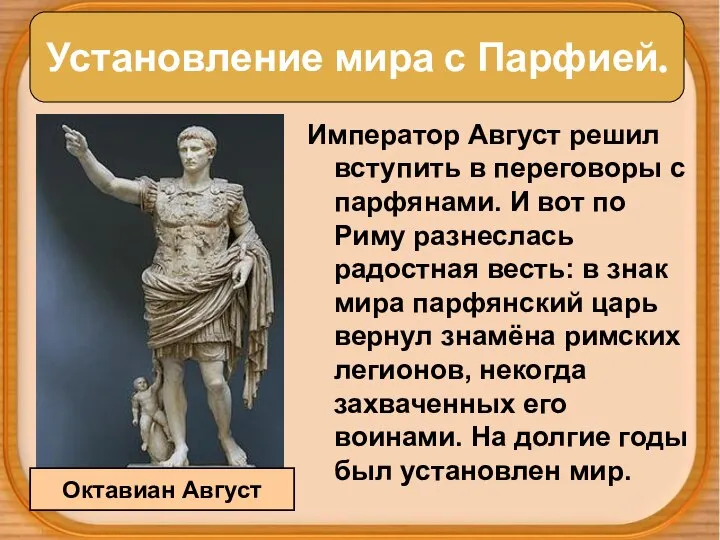 Установление мира с Парфией.

Император Август решил вступить в переговоры с парфянами. И вот по Риму разнеслась радостная весть: в знак мира парфянский царь вернул знамёна римских легионов, некогда захваченных его воинами. На долгие годы был установлен мир.

Октавиан Август